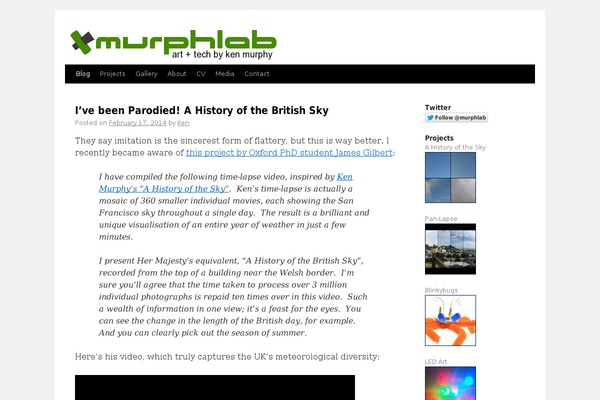 murphlab
art + tech by ken murphy

Blog Projects Gallery About CV Media Contact

I've been Parodied! A History of the British Sky

Posted on February 17, 2014 by Ken

They say imitation is the sincerest form of flattery, but this is way better. I recently became aware of this project by Oxford PhD student James Gilbert:

I have compiled the following time-lapse video, inspired by Ken Murphy's "A History of the Sky". Ken's time-lapse is actually a mosaic of 360 smaller individual movies, each showing the San Francisco sky throughout a single day. The result is a brilliant and unique visualisation of an entire year of weather in just a few minutes.

I present Her Majesty's equivalent, "A History of the British Sky", recorded from the top of a building near the Welsh border. I'm sure you'll agree that the time taken to process over 3 million individual photographs is repaid ten times over in this video. Such a wealth of information in one view; it's a feast for the eyes. You can see the change in the length of the British day, for example. And you can clearly pick out the season of summer.

Here's his video, which truly captures the UK's meteorological diversity:

Twitter
Follow @murphlab

Projects
A History of the Sky

Pan-Lapse

Blinkybugs

LED Art